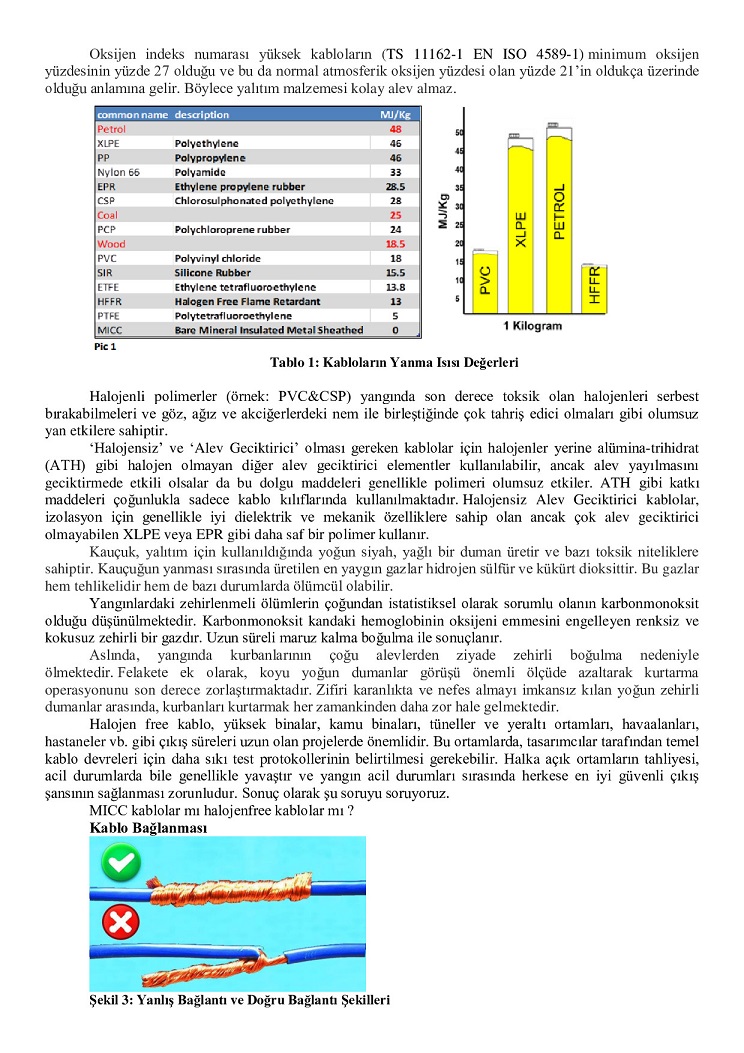 Oksijen indeks numarası yüksek kabloların (TS 11162-1 EN ISO 4589-1) minimum oksijen yüzdesinin yüzde 27 olduğu ve bu da normal atmosferik oksijen yüzdesi olan yüzde 21'in oldukça üzerinde olduğu anlamına gelir. Böylece yalıtım malzemesi kolay alev almaz.

| common name | description | MJ/Kg |
|---|---|---|
| Petrol | | 48 |
| XLPE | Polyethylene | 46 |
| PP | Polypropylene | 46 |
| Nylon 66 | Polyamide | 33 |
| EPR | Ethylene propylene rubber | 28.5 |
| CSP | Chlorosulphonated polyethylene | 28 |
| Coal | | 25 |
| PCP | Polychloroprene rubber | 24 |
| Wood | | 18.5 |
| PVC | Polyvinyl chloride | 18 |
| SIR | Silicone Rubber | 15.5 |
| ETFE | Ethylene tetrafluoroethylene | 13.8 |
| HFFR | Halogen Free Flame Retardant | 13 |
| PTFE | Polytetrafluoroethylene | 5 |
| MICC | Bare Mineral Insulated Metal Sheathed | 0 |

Pic 1

MJ/Kg
50
45
40
35
30
25
20
15
10
5
PVC
XLPE
PETROL
HFFR
1 Kilogram

Tablo 1: Kabloların Yanma Isısı Değerleri

Halojenli polimerler (örnek: PVC&CSP) yangında son derece toksik olan halojenleri serbest bırakabilmeleri ve göz, ağız ve akciğerlerdeki nem ile birleştiğinde çok tahriş edici olmaları gibi olumsuz yan etkilere sahiptir.

'Halojensiz' ve 'Alev Geciktirici' olması gereken kablolar için halojenler yerine alümina-trihidrat (ATH) gibi halojen olmayan diğer alev geciktirici elementler kullanılabilir, ancak alev yayılmasını geciktirmede etkili olsalar da bu dolgu maddeleri genellikle polimeri olumsuz etkiler. ATH gibi katkı maddeleri çoğunlukla sadece kablo kılıflarında kullanılmaktadır. Halojensiz Alev Geciktirici kablolar, izolasyon için genellikle iyi dielektrik ve mekanik özelliklere sahip olan ancak çok alev geciktirici olmayabilen XLPE veya EPR gibi daha saf bir polimer kullanır.

Kauçuk, yalıtım için kullanıldığında yoğun siyah, yağlı bir duman üretir ve bazı toksik niteliklere sahiptir. Kauçuğun yanması sırasında üretilen en yaygın gazlar hidrojen sülfür ve kükürt dioksittir. Bu gazlar hem tehlikelidir hem de bazı durumlarda ölümcül olabilir.

Yangınlardaki zehirlenmeli ölümlerin çoğundan istatistiksel olarak sorumlu olanın karbonmonoksit olduğu düşünülmektedir. Karbonmonoksit kandaki hemoglobinin oksijeni emmesini engelleyen renksiz ve kokusuz zehirli bir gazdır. Uzun süreli maruz kalma boğulma ile sonuçlanır.

Aslında, yangında kurbanlarının çoğu alevlerden ziyade zehirli boğulma nedeniyle ölmektedir. Felakete ek olarak, koyu yoğun dumanlar görüşü önemli ölçüde azaltarak kurtarma operasyonunu son derece zorlaştırmaktadır. Zifiri karanlıkta ve nefes almayı imkansız kılan yoğun zehirli dumanlar arasında, kurbanları kurtarmak her zamankinden daha zor hale gelmektedir.

Halojen free kablo, yüksek binalar, kamu binaları, tüneller ve yeraltı ortamları, havaalanları, hastaneler vb. gibi çıkış süreleri uzun olan projelerde önemlidir. Bu ortamlarda, tasarımcılar tarafından temel kablo devreleri için daha sıkı test protokollerinin belirtilmesi gerekebilir. Halka açık ortamların tahliyesi, acil durumlarda bile genellikle yavaştır ve yangın acil durumları sırasında herkese en iyi güvenli çıkış şansının sağlanması zorunludur. Sonuç olarak şu soruyu soruyoruz.

MICC kablolar mı halojenfree kablolar mı ?

Kablo Bağlanması

Şekil 3: Yanlış Bağlantı ve Doğru Bağlantı Şekilleri